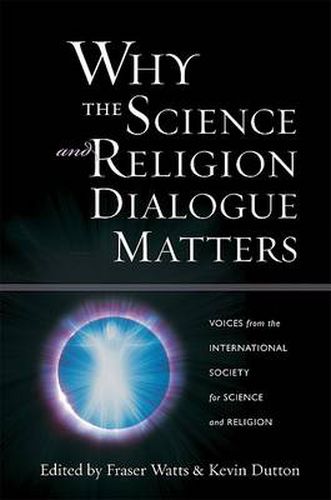 WHY THE SCIENCE and RELIGION DIALOGUE MATTERS

VOICES from the INTERNATIONAL SOCIETY for SCIENCE and RELIGION

Edited by Fraser Watts & Kevin Dutton